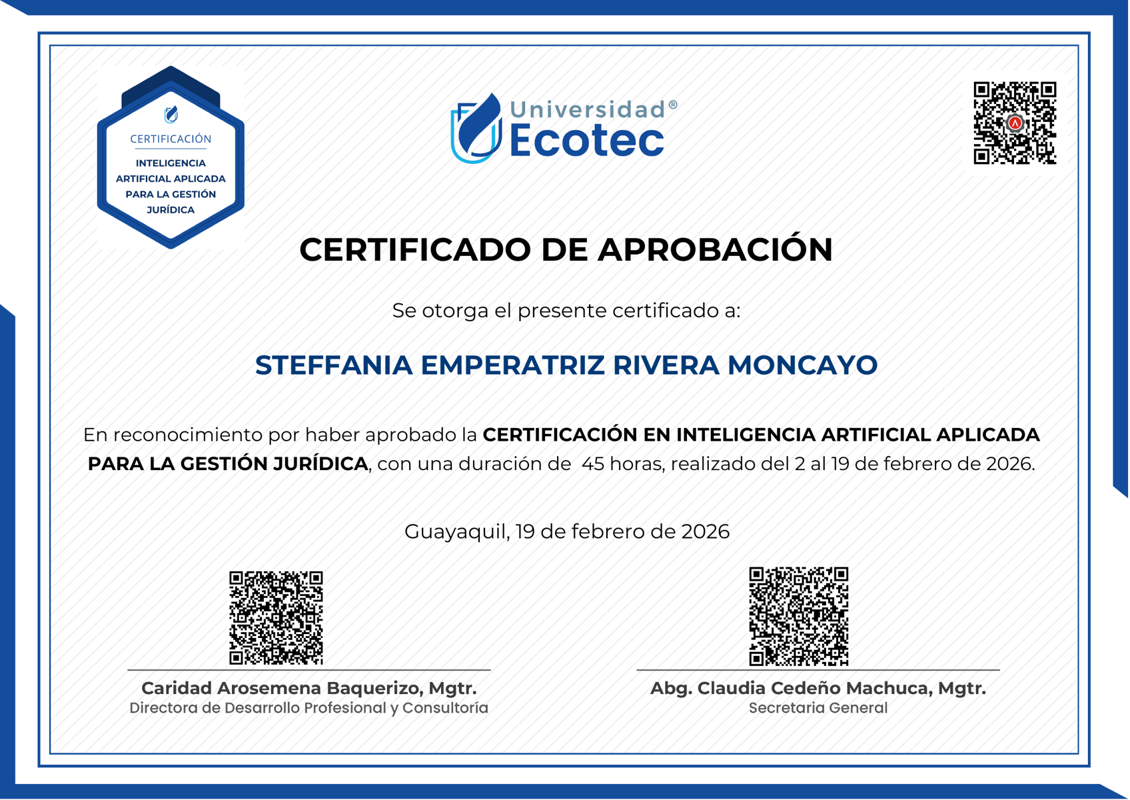 CERTIFICACIÓN
INTELIGENCIA ARTIFICIAL APLICADA PARA LA GESTIÓN JURÍDICA

Universidad®
Ecotec

CERTIFICADO DE APROBACIÓN

Se otorga el presente certificado a:

STEFFANIA EMPERATRIZ RIVERA MONCAYO

En reconocimiento por haber aprobado la CERTIFICACIÓN EN INTELIGENCIA ARTIFICIAL APLICADA PARA LA GESTIÓN JURÍDICA, con una duración de 45 horas, realizado del 2 al 19 de febrero de 2026.

Guayaquil, 19 de febrero de 2026

Caridad Arosemena Baquerizo, Mgtr.
Directora de Desarrollo Profesional y Consultoría

Abg. Claudia Cedeño Machuca, Mgtr.
Secretaria General